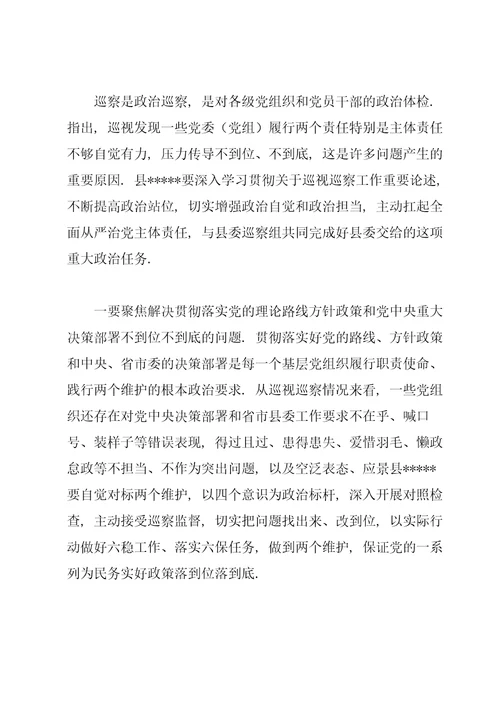 巡察是政治巡察，是对各级党组织和党员干部的政治体检．指出，巡视发现一些党委（党组）履行两个责任特别是主体责任不够自觉有力，压力传导不到位、不到底，这是许多问题产生的重要原因．县*****要深入学习贯彻关于巡视巡察工作重要论述，不断提高政治站位，切实增强政治自觉和政治担当，主动扛起全面从严治党主体责任，与县委巡察组共同完成好县委交给的这项重大政治任务．

一要聚焦解决贯彻落实党的理论路线方针政策和党中央重大决策部署不到位不到底的问题．贯彻落实好党的路线、方针政策和中央、省市委的决策部署是每一个基层党组织履行职责使命、践行两个维护的根本政治要求．从巡视巡察情况来看，一些党组织还存在对党中央决策部署和省市县委工作要求不在乎、喊口号、装样子等错误表现，得过且过、患得患失、爱惜羽毛、懒政怠政等不担当、不作为突出问题，以及空泛表态、应景县*****要自觉对标两个维护，以四个意识为政治标杆，深入开展对照检查，主动接受巡察监督，切实把问题找出来、改到位，以实际行动做好六稳工作、落实六保任务，做到两个维护，保证党的一系列为民务实好政策落到位落到底．